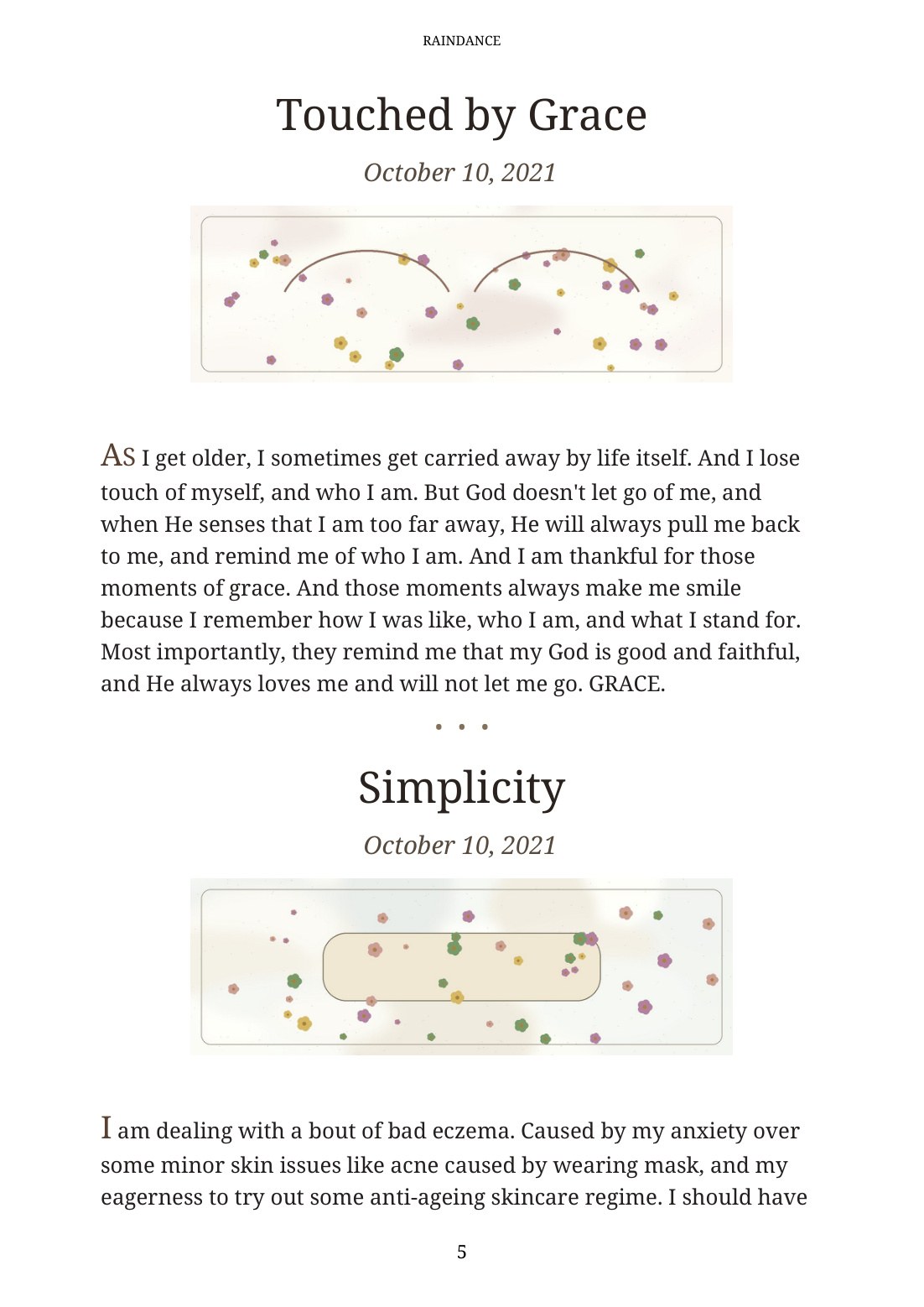 RAINDANCE

Touched by Grace

October 10, 2021

As I get older, I sometimes get carried away by life itself. And I lose touch of myself, and who I am. But God doesn't let go of me, and when He senses that I am too far away, He will always pull me back to me, and remind me of who I am. And I am thankful for those moments of grace. And those moments always make me smile because I remember how I was like, who I am, and what I stand for. Most importantly, they remind me that my God is good and faithful, and He always loves me and will not let me go. GRACE.

• • •

Simplicity

October 10, 2021

I am dealing with a bout of bad eczema. Caused by my anxiety over some minor skin issues like acne caused by wearing mask, and my eagerness to try out some anti-ageing skincare regime. I should have

5